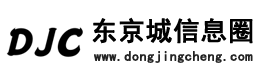 DJC 东京城信息圈
www.dongjingcheng.com